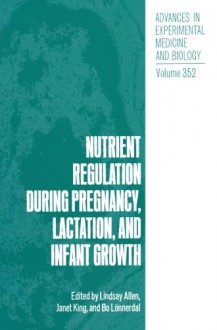 ADVANCES IN EXPERIMENTAL MEDICINE AND BIOLOGY

Volume 352

NUTRIENT REGULATION DURING PREGNANCY, LACTATION, AND INFANT GROWTH

Edited by Lindsay Allen, Janet King, and Bo Lönnerdal